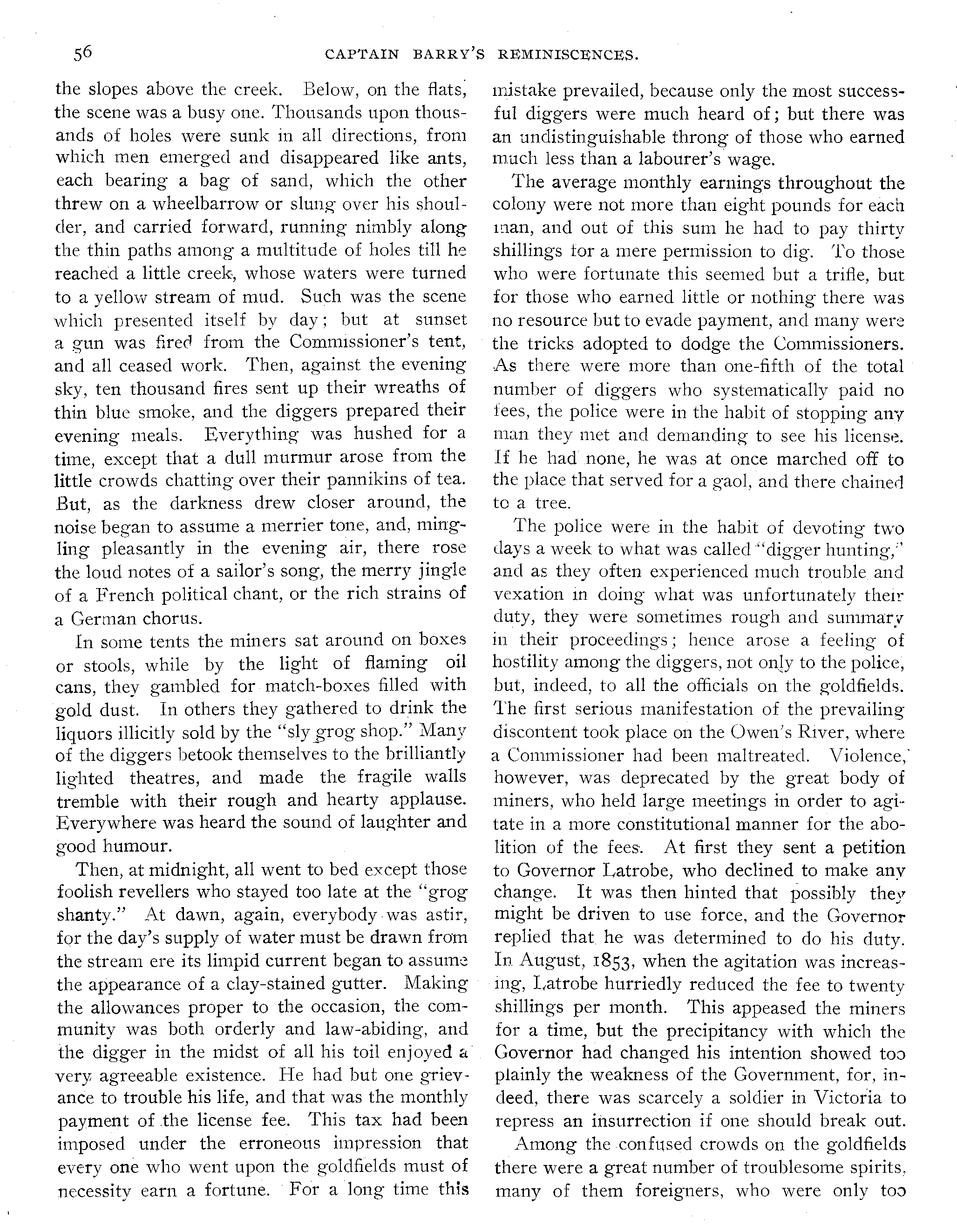 56 CAPTAIN BARRY'S REMINISCENCES.

the slopes above the creek. Below, on the flats, the scene was a busy one. Thousands upon thousands of holes were sunk in all directions, from which men emerged and disappeared like ants, each bearing a bag of sand, which the other threw on a wheelbarrow or slung over his shoulder, and carried forward, running nimbly along the thin paths among a multitude of holes till he reached a little creek, whose waters were turned to a yellow stream of mud. Such was the scene which presented itself by day; but at sunset a gun was fired from the Commissioner's tent, and all ceased work. Then, against the evening sky, ten thousand fires sent up their wreaths of thin blue smoke, and the diggers prepared their evening meals. Everything was hushed for a time, except that a dull murmur arose from the little crowds chatting over their pannikins of tea. But, as the darkness drew closer around, the noise began to assume a merrier tone, and, mingling pleasantly in the evening air, there rose the loud notes of a sailor's song, the merry jingle of a French political chant, or the rich strains of a German chorus.

In some tents the miners sat around on boxes or stools, while by the light of flaming oil cans, they gambled for match-boxes filled with gold dust. In others they gathered to drink the liquors illicitly sold by the "sly grog shop." Many of the diggers betook themselves to the brilliantly lighted theatres, and made the fragile walls tremble with their rough and hearty applause. Everywhere was heard the sound of laughter and good humour.

Then, at midnight, all went to bed except those foolish revellers who stayed too late at the "grog shanty." At dawn, again, everybody was astir, for the day's supply of water must be drawn from the stream ere its limpid current began to assume the appearance of a clay-stained gutter. Making the allowances proper to the occasion, the community was both orderly and law-abiding, and the digger in the midst of all his toil enjoyed a very agreeable existence. He had but one grievance to trouble his life, and that was the monthly payment of the license fee. This tax had been imposed under the erroneous impression that every one who went upon the goldfields must of necessity earn a fortune. For a long time this mistake prevailed, because only the most successful diggers were much heard of; but there was an undistinguishable throng of those who earned much less than a labourer's wage.

The average monthly earnings throughout the colony were not more than eight pounds for each man, and out of this sum he had to pay thirty shillings for a mere permission to dig. To those who were fortunate this seemed but a trifle, but for those who earned little or nothing there was no resource but to evade payment, and many were the tricks adopted to dodge the Commissioners. As there were more than one-fifth of the total number of diggers who systematically paid no fees, the police were in the habit of stopping any man they met and demanding to see his license. If he had none, he was at once marched off to the place that served for a gaol, and there chained to a tree.

The police were in the habit of devoting two days a week to what was called "digger hunting," and as they often experienced much trouble and vexation in doing what was unfortunately their duty, they were sometimes rough and summary in their proceedings; hence arose a feeling of hostility among the diggers, not only to the police, but, indeed, to all the officials on the goldfields. The first serious manifestation of the prevailing discontent took place on the Owen's River, where a Commissioner had been maltreated. Violence, however, was deprecated by the great body of miners, who held large meetings in order to agitate in a more constitutional manner for the abolition of the fees. At first they sent a petition to Governor Latrobe, who declined to make any change. It was then hinted that possibly they might be driven to use force, and the Governor replied that he was determined to do his duty. In August, 1853, when the agitation was increasing, Latrobe hurriedly reduced the fee to twenty shillings per month. This appeased the miners for a time, but the precipitancy with which the Governor had changed his intention showed too plainly the weakness of the Government, for, indeed, there was scarcely a soldier in Victoria to repress an insurrection if one should break out.

Among the confused crowds on the goldfields there were a great number of troublesome spirits, many of them foreigners, who were only too